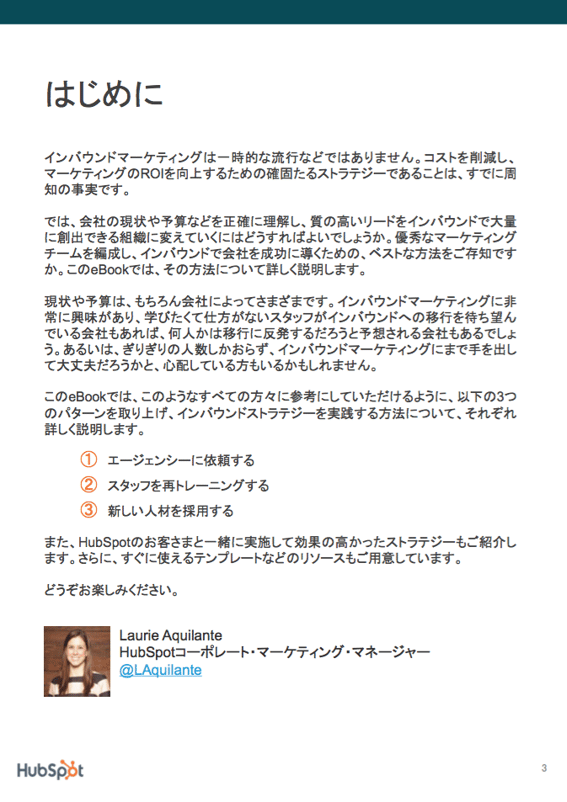 はじめに

インバウンドマーケティングは一時的な流行などではありません。コストを削減し、マーケティングのROIを向上するための確固たるストラテジーであることは、すでに周知の事実です。

では、会社の現状や予算などを正確に理解し、質の高いリードをインバウンドで大量に創出できる組織に変えていくにはどうすればよいでしょうか。優秀なマーケティングチームを編成し、インバウンドで会社を成功に導くための、ベストな方法をご存知ですか。このeBookでは、その方法について詳しく説明します。

現状や予算は、もちろん会社によってさまざまです。インバウンドマーケティングに非常に興味があり、学びたくて仕方がないスタッフがインバウンドへの移行を待ち望んでいる会社もあれば、何人かは移行に反発するだろうと予想される会社もあるでしょう。あるいは、ぎりぎりの人数しかおらず、インバウンドマーケティングにまで手を出して大丈夫だろうかと、心配している方もいるかもしれません。

このeBookでは、このようなすべての方々に参考にしていただけるように、以下の3つのパターンを取り上げ、インバウンドストラテジーを実践する方法について、それぞれ詳しく説明します。

① エージェンシーに依頼する
② スタッフを再トレーニングする
③ 新しい人材を採用する

また、HubSpotのお客さまと一緒に実施して効果の高かったストラテジーもご紹介します。さらに、すぐに使えるテンプレートなどのリソースもご用意しています。

どうぞお楽しみください。

Laurie Aquilante
HubSpotコーポレート・マーケティング・マネージャー
@LAquilante

HubSpot

3